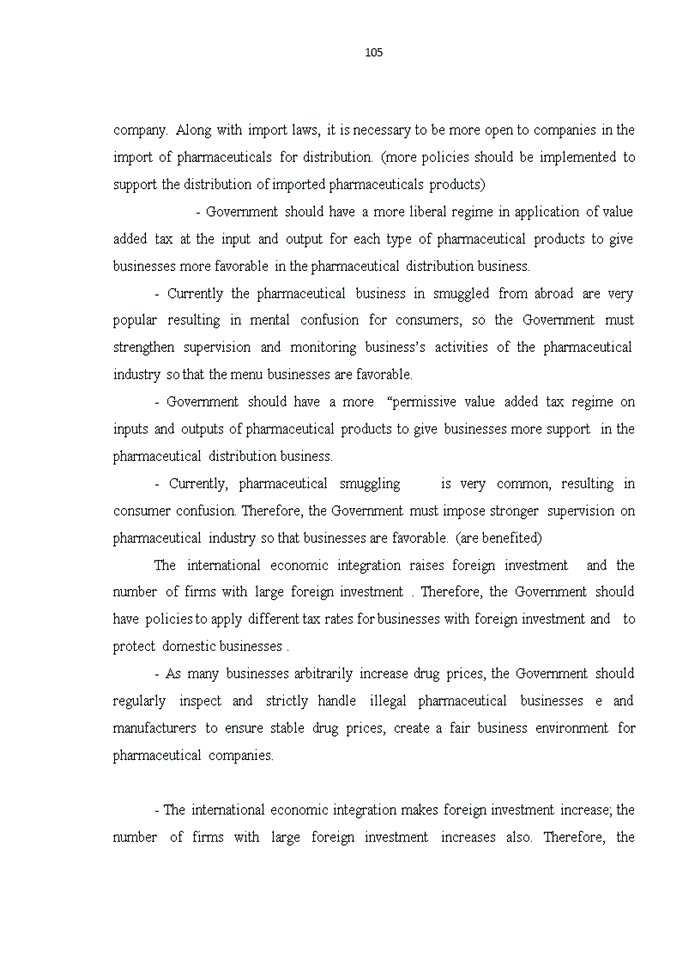 105

company. Along with import laws, it is necessary to be more open to companies in the import of pharmaceuticals for distribution. (more policies should be implemented to support the distribution of imported pharmaceuticals products)

- Government should have a more liberal regime in application of value added tax at the input and output for each type of pharmaceutical products to give businesses more favorable in the pharmaceutical distribution business.

- Currently the pharmaceutical business in smuggled from abroad are very popular resulting in mental confusion for consumers, so the Government must strengthen supervision and monitoring business's activities of the pharmaceutical industry so that the menu businesses are favorable.

- Government should have a more "permissive value added tax regime on inputs and outputs of pharmaceutical products to give businesses more support in the pharmaceutical distribution business.

- Currently, pharmaceutical smuggling is very common, resulting in consumer confusion. Therefore, the Government must impose stronger supervision on pharmaceutical industry so that businesses are favorable. (are benefited)

The international economic integration raises foreign investment and the number of firms with large foreign investment . Therefore, the Government should have policies to apply different tax rates for businesses with foreign investment and to protect domestic businesses .

- As many businesses arbitrarily increase drug prices, the Government should regularly inspect and strictly handle illegal pharmaceutical businesses e and manufacturers to ensure stable drug prices, create a fair business environment for pharmaceutical companies.

- The international economic integration makes foreign investment increase; the number of firms with large foreign investment increases also. Therefore, the